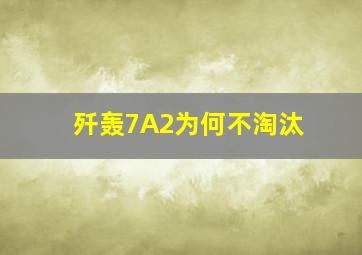 歼轰7A2为何不淘汰